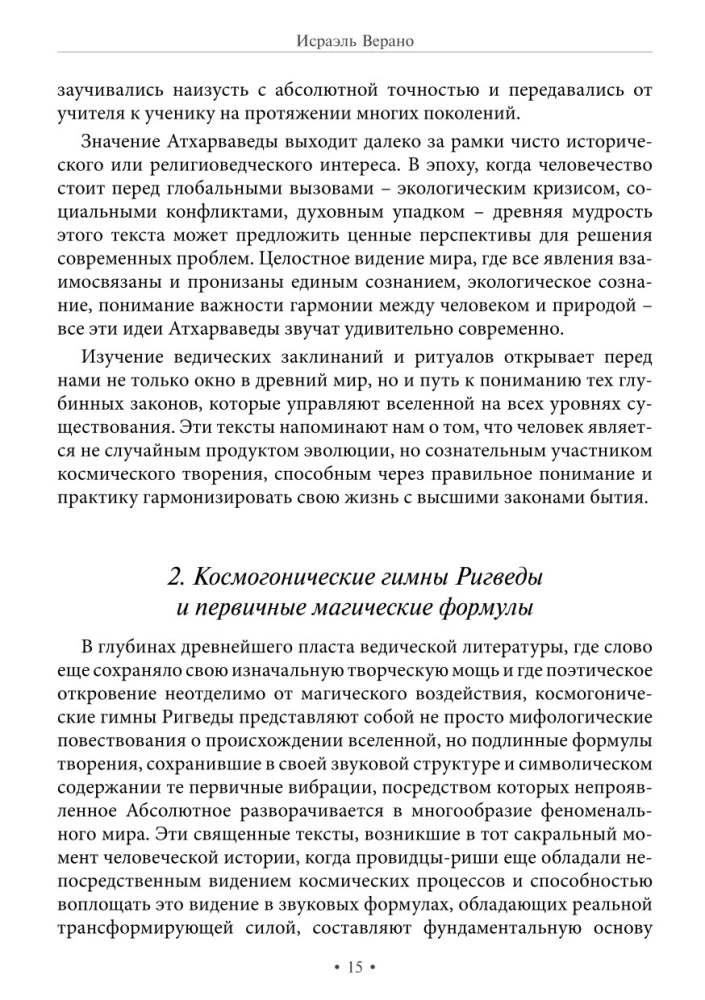 Исраэль Верано

заучивались наизусть с абсолютной точностью и передавались от учителя к ученику на протяжении многих поколений.

Значение Атхарваведы выходит далеко за рамки чисто исторического или религиоведческого интереса. В эпоху, когда человечество стоит перед глобальными вызовами – экологическим кризисом, социальными конфликтами, духовным упадком – древняя мудрость этого текста может предложить ценные перспективы для решения современных проблем. Целостное видение мира, где все явления взаимосвязаны и пронизаны единым сознанием, экологическое сознание, понимание важности гармонии между человеком и природой – все эти идеи Атхарваведы звучат удивительно современно.

Изучение ведических заклинаний и ритуалов открывает перед нами не только окно в древний мир, но и путь к пониманию тех глубинных законов, которые управляют вселенной на всех уровнях существования. Эти тексты напоминают нам о том, что человек является не случайным продуктом эволюции, но сознательным участником космического творения, способным через правильное понимание и практику гармонизировать свою жизнь с высшими законами бытия.

2. Космогонические гимны Ригведы и первичные магические формулы

В глубинах древнейшего пласта ведической литературы, где слово еще сохраняло свою изначальную творческую мощь и где поэтическое откровение неотделимо от магического воздействия, космогонические гимны Ригведы представляют собой не просто мифологические повествования о происхождении вселенной, но подлинные формулы творения, сохранившие в своей звуковой структуре и символическом содержании те первичные вибрации, посредством которых непроявленное Абсолютное разворачивается в многообразие феноменального мира. Эти священные тексты, возникшие в тот сакральный момент человеческой истории, когда провидцы-риши еще обладали непосредственным видением космических процессов и способностью воплощать это видение в звуковых формулах, обладающих реальной трансформирующей силой, составляют фундаментальную основу

• 15 •